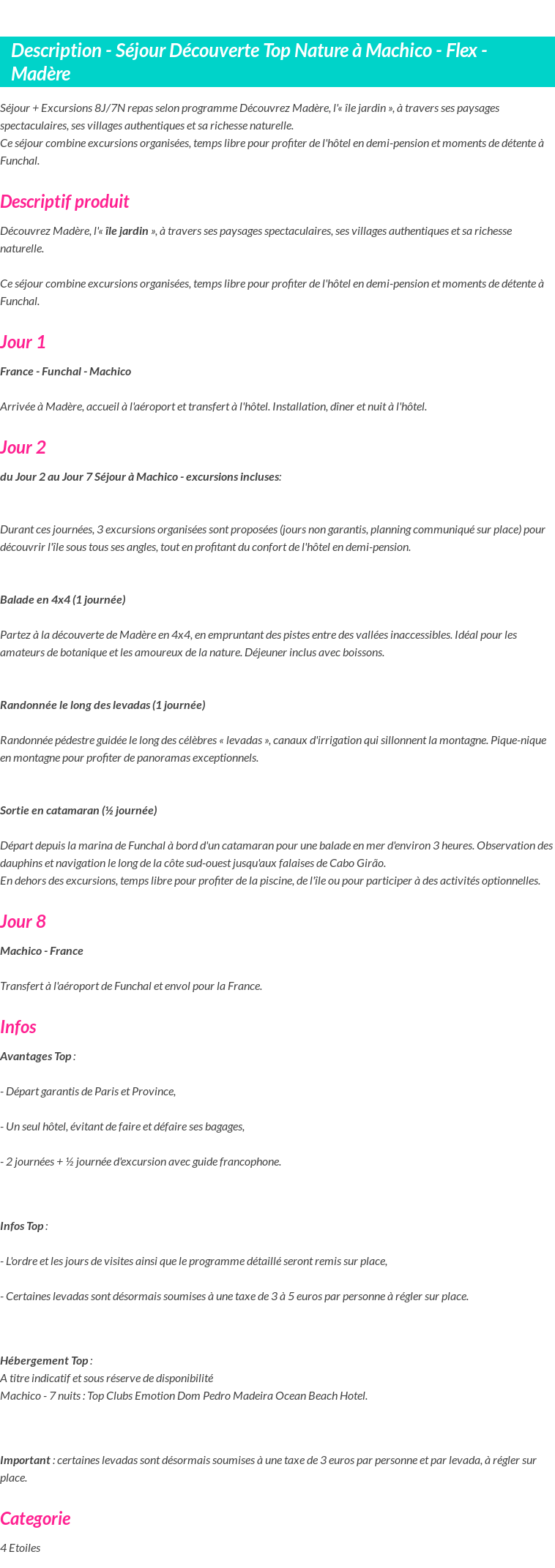 Description - Séjour Découverte Top Nature à Machico - Flex - Madère

Séjour + Excursions 8J/7N repas selon programme Découvrez Madère, l'« île jardin », à travers ses paysages spectaculaires, ses villages authentiques et sa richesse naturelle.
Ce séjour combine excursions organisées, temps libre pour profiter de l'hôtel en demi-pension et moments de détente à Funchal.

Descriptif produit

Découvrez Madère, l'« île jardin », à travers ses paysages spectaculaires, ses villages authentiques et sa richesse naturelle.

Ce séjour combine excursions organisées, temps libre pour profiter de l'hôtel en demi-pension et moments de détente à Funchal.

Jour 1

France - Funchal - Machico

Arrivée à Madère, accueil à l'aéroport et transfert à l'hôtel. Installation, dîner et nuit à l'hôtel.

Jour 2

du Jour 2 au Jour 7 Séjour à Machico - excursions incluses:

Durant ces journées, 3 excursions organisées sont proposées (jours non garantis, planning communiqué sur place) pour découvrir l'île sous tous ses angles, tout en profitant du confort de l'hôtel en demi-pension.

Balade en 4x4 (1 journée)

Partez à la découverte de Madère en 4x4, en empruntant des pistes entre des vallées inaccessibles. Idéal pour les amateurs de botanique et les amoureux de la nature. Déjeuner inclus avec boissons.

Randonnée le long des levadas (1 journée)

Randonnée pédestre guidée le long des célèbres « levadas », canaux d'irrigation qui sillonnent la montagne. Pique-nique en montagne pour profiter de panoramas exceptionnels.

Sortie en catamaran (½ journée)

Départ depuis la marina de Funchal à bord d'un catamaran pour une balade en mer d'environ 3 heures. Observation des dauphins et navigation le long de la côte sud-ouest jusqu'aux falaises de Cabo Girão.
En dehors des excursions, temps libre pour profiter de la piscine, de l'île ou pour participer à des activités optionnelles.

Jour 8

Machico - France

Transfert à l'aéroport de Funchal et envol pour la France.

Infos

Avantages Top :

- Départ garantis de Paris et Province,

- Un seul hôtel, évitant de faire et défaire ses bagages,

- 2 journées + ½ journée d'excursion avec guide francophone.

Infos Top :

- L'ordre et les jours de visites ainsi que le programme détaillé seront remis sur place,

- Certaines levadas sont désormais soumises à une taxe de 3 à 5 euros par personne à régler sur place.

Hébergement Top :
A titre indicatif et sous réserve de disponibilité
Machico - 7 nuits : Top Clubs Emotion Dom Pedro Madeira Ocean Beach Hotel.

Important : certaines levadas sont désormais soumises à une taxe de 3 euros par personne et par levada, à régler sur place.

Categorie

4 Etoiles